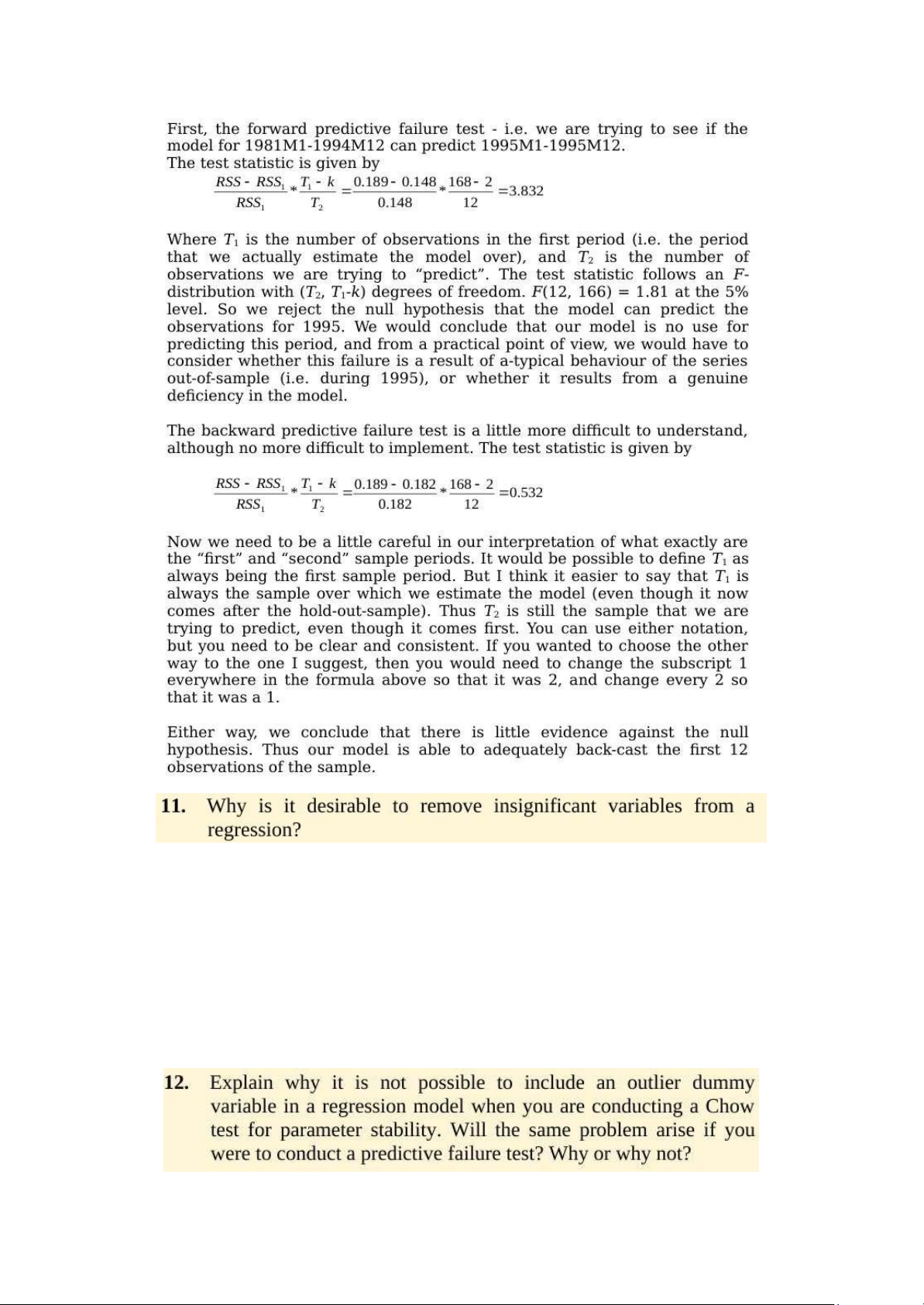 First, the forward predictive failure test - i.e. we are trying to see if the model for 1981M1-1994M12 can predict 1995M1-1995M12.
The test statistic is given by

$\frac{RSS - RSS_1}{RSS_1} * \frac{T_1 - k}{T_2} = \frac{0.189 - 0.148}{0.148} * \frac{168 - 2}{12} = 3.832$

Where $T_1$ is the number of observations in the first period (i.e. the period that we actually estimate the model over), and $T_2$ is the number of observations we are trying to "predict". The test statistic follows an $F$-distribution with ($T_2$, $T_1$-$k$) degrees of freedom. $F$(12, 166) = 1.81 at the 5% level. So we reject the null hypothesis that the model can predict the observations for 1995. We would conclude that our model is no use for predicting this period, and from a practical point of view, we would have to consider whether this failure is a result of a-typical behaviour of the series out-of-sample (i.e. during 1995), or whether it results from a genuine deficiency in the model.

The backward predictive failure test is a little more difficult to understand, although no more difficult to implement. The test statistic is given by

$\frac{RSS - RSS_1}{RSS_1} * \frac{T_1 - k}{T_2} = \frac{0.189 - 0.182}{0.182} * \frac{168 - 2}{12} = 0.532$

Now we need to be a little careful in our interpretation of what exactly are the "first" and "second" sample periods. It would be possible to define $T_1$ as always being the first sample period. But I think it easier to say that $T_1$ is always the sample over which we estimate the model (even though it now comes after the hold-out-sample). Thus $T_2$ is still the sample that we are trying to predict, even though it comes first. You can use either notation, but you need to be clear and consistent. If you wanted to choose the other way to the one I suggest, then you would need to change the subscript 1 everywhere in the formula above so that it was 2, and change every 2 so that it was a 1.

Either way, we conclude that there is little evidence against the null hypothesis. Thus our model is able to adequately back-cast the first 12 observations of the sample.

11. Why is it desirable to remove insignificant variables from a regression?

12. Explain why it is not possible to include an outlier dummy variable in a regression model when you are conducting a Chow test for parameter stability. Will the same problem arise if you were to conduct a predictive failure test? Why or why not?